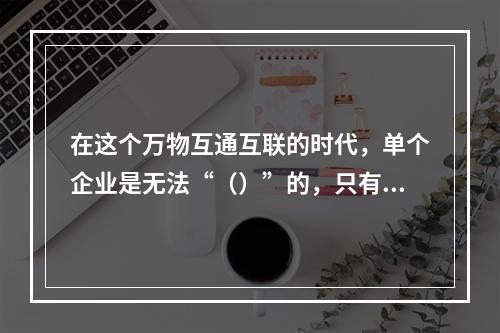 在这个万物互通互联的时代，单个企业是无法“（）”的，只有...